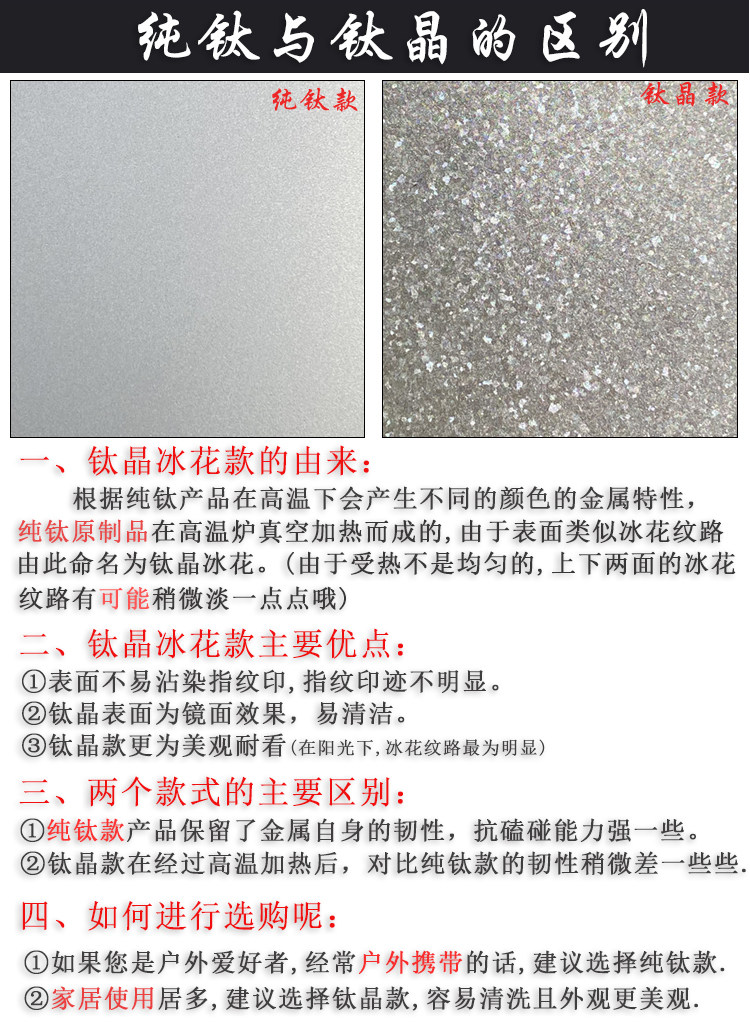 纯钛与钛晶的区别

纯钛款

钛晶款

一、钛晶冰花款的由来:

根据纯钛产品在高温下会产生不同的颜色的金属特性,纯钛原制品在高温炉真空加热而成的,由于表面类似冰花纹路由此命名为钛晶冰花。(由于受热不是均匀的,上下两面的冰花纹路有可能稍微淡一点点哦)

二、钛晶冰花款主要优点:

①表面不易沾染指纹印,指纹印迹不明显。
②钛晶表面为镜面效果,易清洁。
③钛晶款更为美观耐看(在阳光下,冰花纹路最为明显)

三、两个款式的主要区别:

①纯钛款产品保留了金属自身的韧性,抗磕碰能力强一些。
②钛晶款在经过高温加热后,对比纯钛款的韧性稍微差一些些.

四、如何进行选购呢:

①如果您是户外爱好者,经常户外携带的话,建议选择纯钛款.
②家居使用居多,建议选择钛晶款,容易清洗且外观更美观.